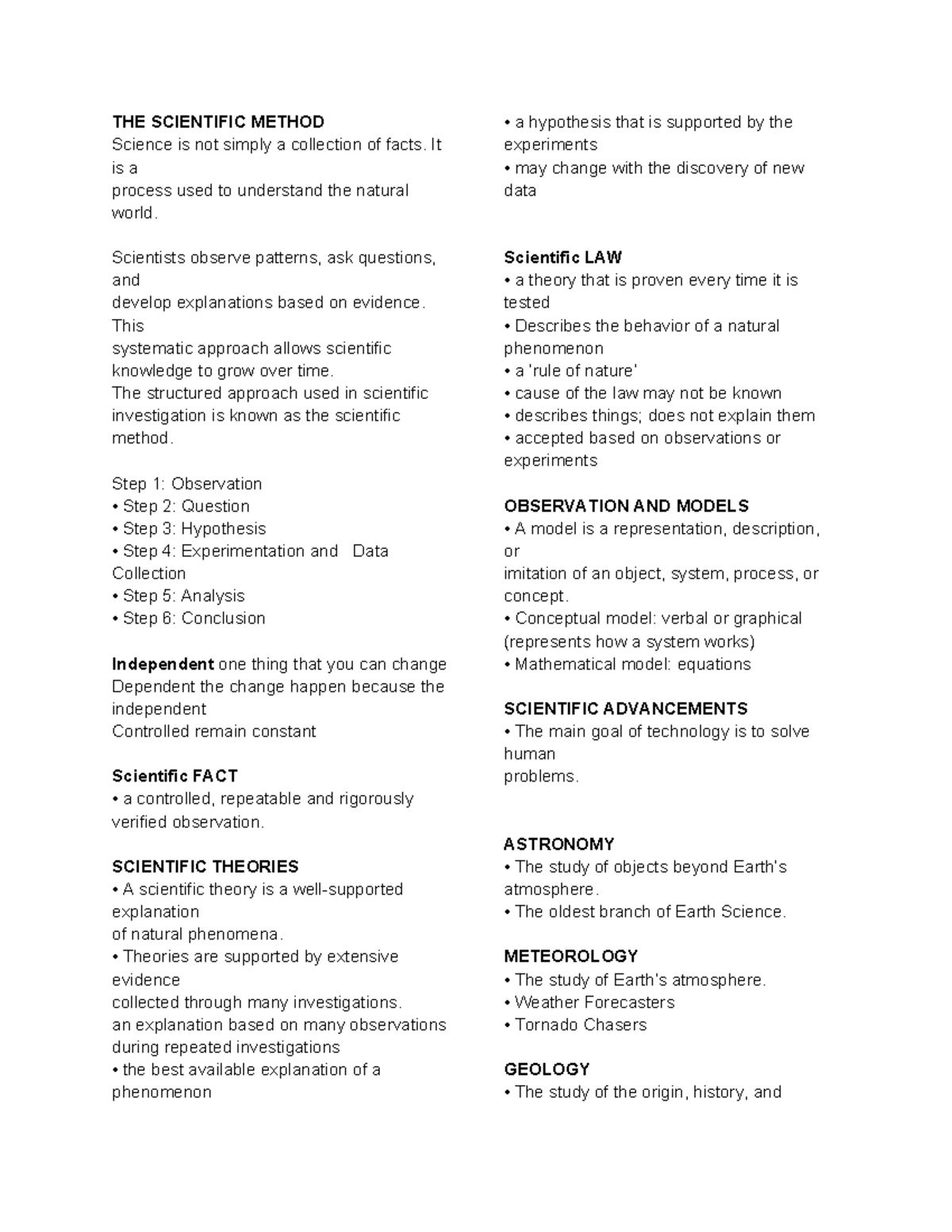 THE SCIENTIFIC METHOD
Science is not simply a collection of facts. It is a process used to understand the natural world.

Scientists observe patterns, ask questions, and develop explanations based on evidence. This systematic approach allows scientific knowledge to grow over time.
The structured approach used in scientific investigation is known as the scientific method.

Step 1: Observation
• Step 2: Question
• Step 3: Hypothesis
• Step 4: Experimentation and Data Collection
• Step 5: Analysis
• Step 6: Conclusion

Independent one thing that you can change
Dependent the change happen because the independent
Controlled remain constant

Scientific FACT
• a controlled, repeatable and rigorously verified observation.

SCIENTIFIC THEORIES
• A scientific theory is a well-supported explanation of natural phenomena.
• Theories are supported by extensive evidence collected through many investigations.
an explanation based on many observations during repeated investigations
• the best available explanation of a phenomenon
• a hypothesis that is supported by the experiments
• may change with the discovery of new data

Scientific LAW
• a theory that is proven every time it is tested
• Describes the behavior of a natural phenomenon
• a 'rule of nature'
• cause of the law may not be known
• describes things; does not explain them
• accepted based on observations or experiments

OBSERVATION AND MODELS
• A model is a representation, description, or imitation of an object, system, process, or concept.
• Conceptual model: verbal or graphical (represents how a system works)
• Mathematical model: equations

SCIENTIFIC ADVANCEMENTS
• The main goal of technology is to solve human problems.

ASTRONOMY
• The study of objects beyond Earth's atmosphere.
• The oldest branch of Earth Science.

METEOROLOGY
• The study of Earth's atmosphere.
• Weather Forecasters
• Tornado Chasers

GEOLOGY
• The study of the origin, history, and